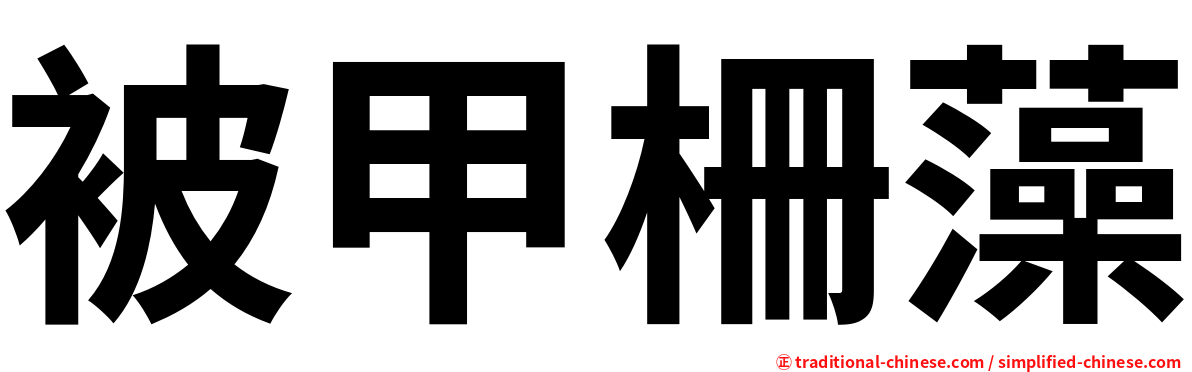 被甲柵藻

㊣ traditional-chinese.com / simplified-chinese.com